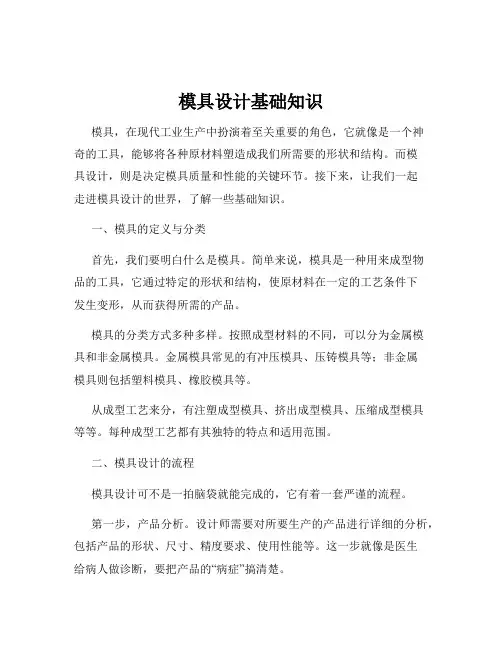 模具设计基础知识

模具，在现代工业生产中扮演着至关重要的角色，它就像是一个神奇的工具，能够将各种原材料塑造成我们所需要的形状和结构。而模具设计，则是决定模具质量和性能的关键环节。接下来，让我们一起走进模具设计的世界，了解一些基础知识。

一、模具的定义与分类

首先，我们要明白什么是模具。简单来说，模具是一种用来成型物品的工具，它通过特定的形状和结构，使原材料在一定的工艺条件下发生变形，从而获得所需的产品。

模具的分类方式多种多样。按照成型材料的不同，可以分为金属模具和非金属模具。金属模具常见的有冲压模具、压铸模具等；非金属模具则包括塑料模具、橡胶模具等。

从成型工艺来分，有注塑成型模具、挤出成型模具、压缩成型模具等等。每种成型工艺都有其独特的特点和适用范围。

二、模具设计的流程

模具设计可不是一拍脑袋就能完成的，它有着一套严谨的流程。

第一步，产品分析。设计师需要对所要生产的产品进行详细的分析，包括产品的形状、尺寸、精度要求、使用性能等。这一步就像是医生给病人做诊断，要把产品的“病症”搞清楚。